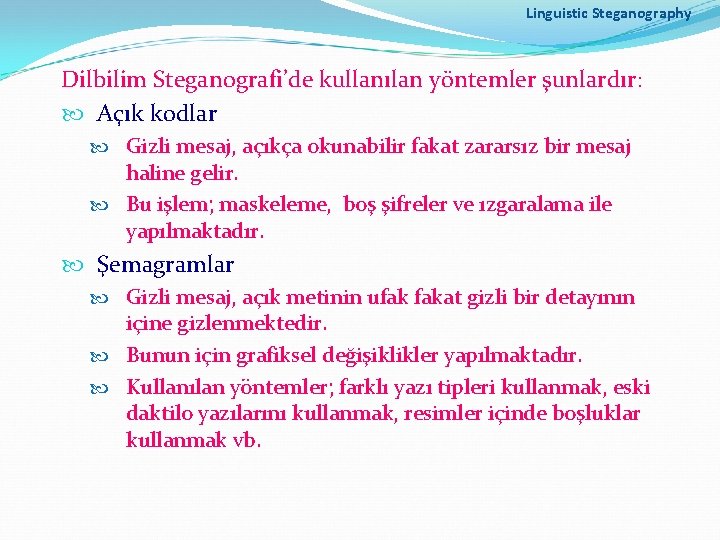 Linguistic Steganography

Dilbilim Steganografi'de kullanılan yöntemler şunlardır:

Açık kodlar

Gizli mesaj, açıkça okunabilir fakat zararsız bir mesaj haline gelir.

Bu işlem; maskeleme, boş şifreler ve ızgaralama ile yapılmaktadır.

Şemagramlar

Gizli mesaj, açık metinin ufak fakat gizli bir detayının içine gizlenmektedir.

Bunun için grafiksel değişiklikler yapılmaktadır.

Kullanılan yöntemler; farklı yazı tipleri kullanmak, eski daktilo yazılarını kullanmak, resimler içinde boşluklar kullanmak vb.